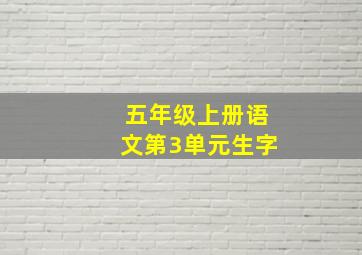 五年级上册语文第3单元生字